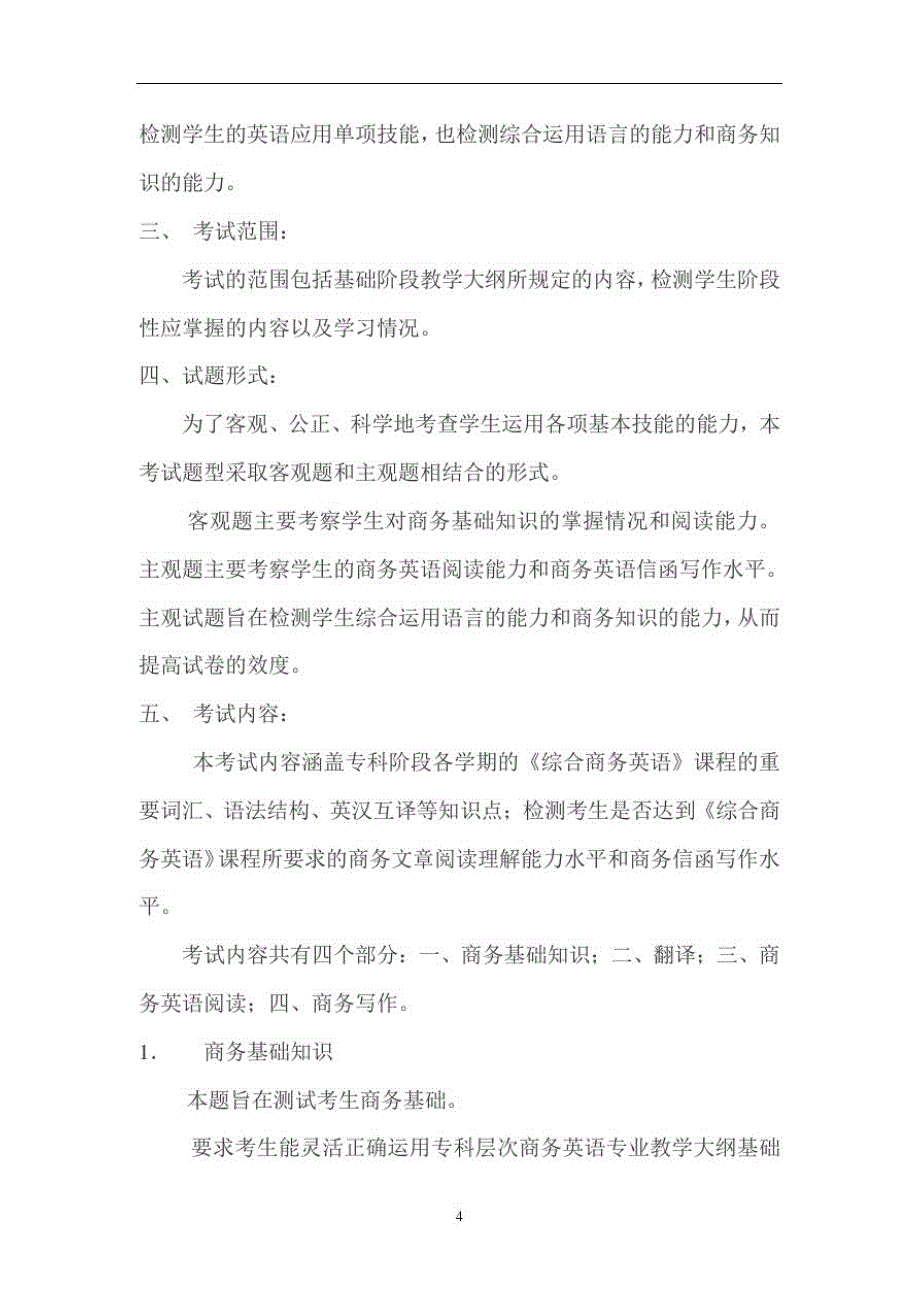 检测学生的英语应用单项技能，也检测综合运用语言的能力和商务知识的能力。

三、 考试范围：

考试的范围包括基础阶段教学大纲所规定的内容，检测学生阶段性应掌握的内容以及学习情况。

四、试题形式：

为了客观、公正、科学地考查学生运用各项基本技能的能力，本考试题型采取客观题和主观题相结合的形式。

客观题主要考察学生对商务基础知识的掌握情况和阅读能力。主观题主要考察学生的商务英语阅读能力和商务英语信函写作水平。主观试题旨在检测学生综合运用语言的能力和商务知识的能力，从而提高试卷的效度。

五、 考试内容：

本考试内容涵盖专科阶段各学期的《综合商务英语》课程的重要词汇、语法结构、英汉互译等知识点；检测考生是否达到《综合商务英语》课程所要求的商务文章阅读理解能力水平和商务信函写作水平。

考试内容共有四个部分：一、商务基础知识；二、翻译；三、商务英语阅读；四、商务写作。

1. 商务基础知识

本题旨在测试考生商务基础。

要求考生能灵活正确运用专科层次商务英语专业教学大纲基础

4